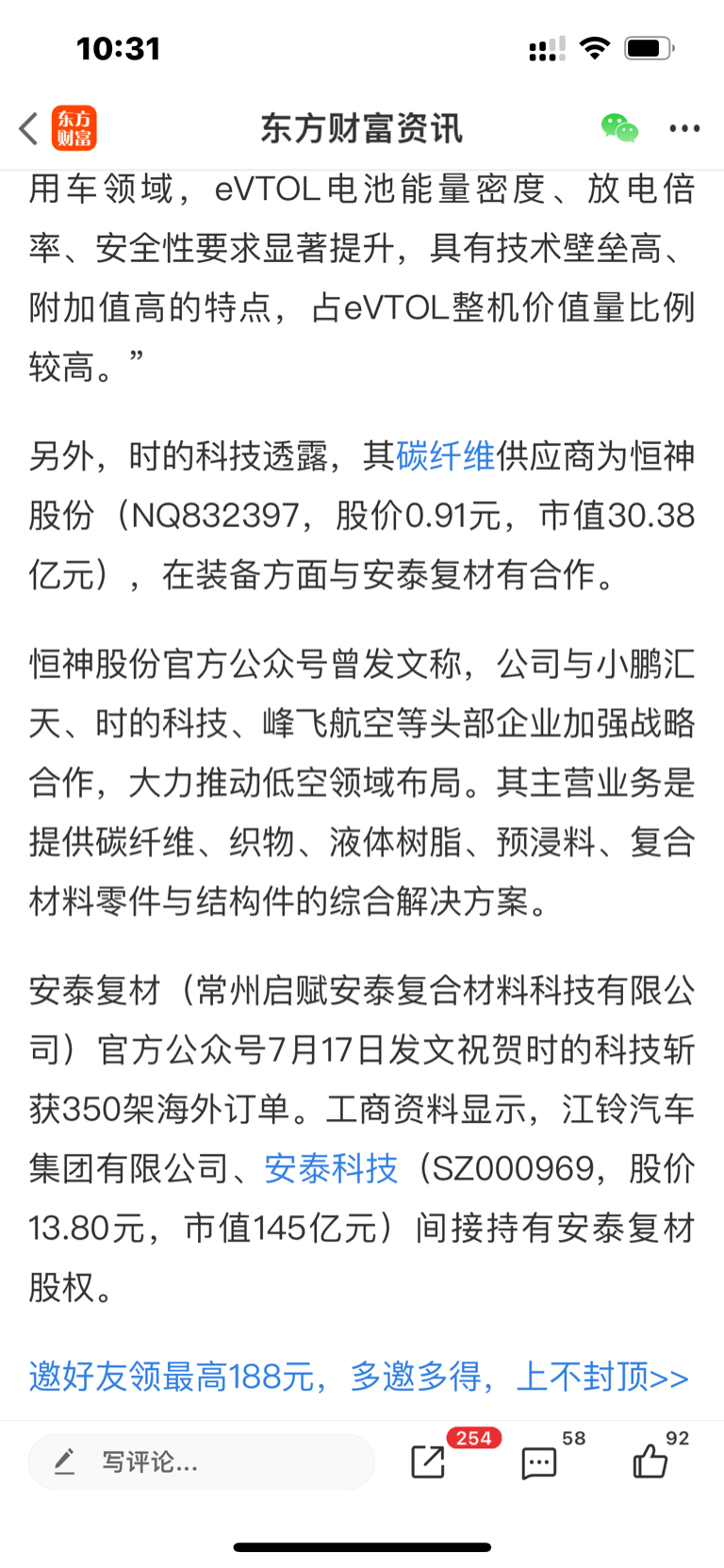 10:31

东方财富 东方财富资讯

用车领域，eVTOL电池能量密度、放电倍率、安全性要求显著提升，具有技术壁垒高、附加值高的特点，占eVTOL整机价值量比例较高。”

另外，时的科技透露，其碳纤维供应商为恒神股份（NQ832397，股价0.91元，市值30.38亿元），在装备方面与安泰复材有合作。

恒神股份官方公众号曾发文称，公司与小鹏汇天、时的科技、峰飞航空等头部企业加强战略合作，大力推动低空领域布局。其主营业务是提供碳纤维、织物、液体树脂、预浸料、复合材料零件与结构件的综合解决方案。

安泰复材（常州启赋安泰复合材料科技有限公司）官方公众号7月17日发文祝贺时的科技斩获350架海外订单。工商资料显示，江铃汽车集团有限公司、安泰科技（SZ000969，股价13.80元，市值145亿元）间接持有安泰复材股权。

邀好友领最高188元，多邀多得，上不封顶>>

写评论... 254 58 92